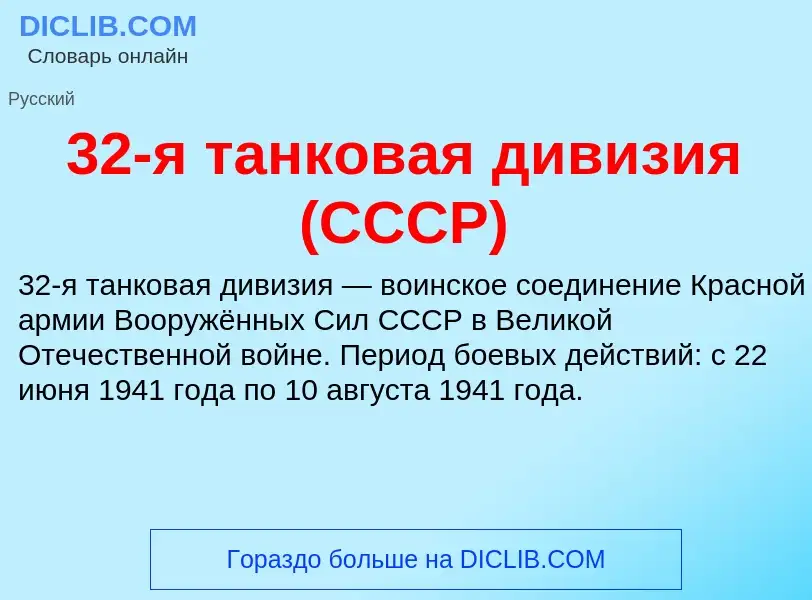 DICLIB.COM
Словарь онлайн

Русский

32-я танковая дивизия (СССР)

32-я танковая дивизия — воинское соединение Красной армии Вооружённых Сил СССР в Великой Отечественной войне. Период боевых действий: с 22 июня 1941 года по 10 августа 1941 года.

Гораздо больше на DICLIB.COM